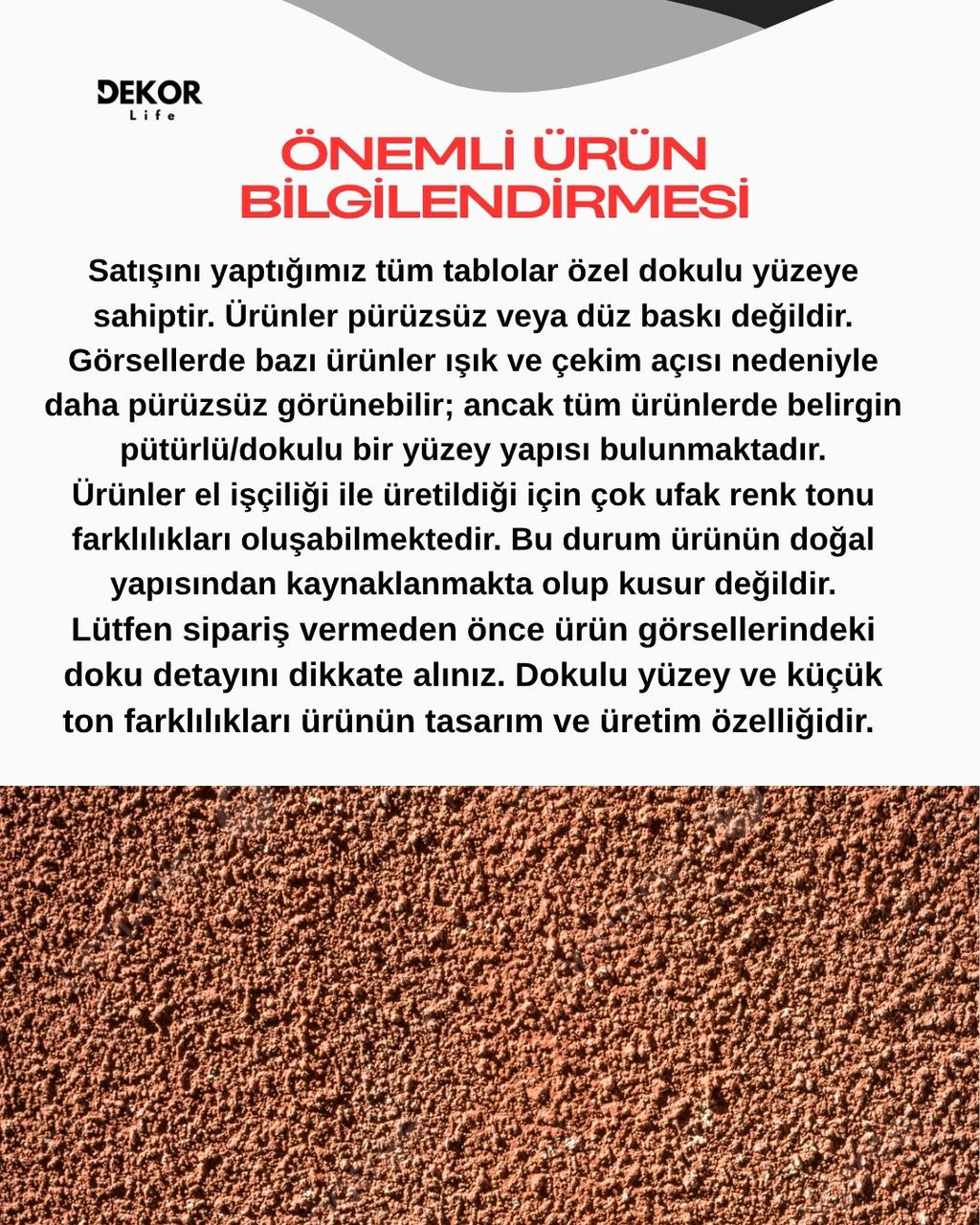 DEKOR
Life

ÖNEMLİ ÜRÜN BİLGİLENDİRMESİ

Satışını yaptığımız tüm tablolar özel dokulu yüzeye sahiptir. Ürünler pürüzsüz veya düz baskı değildir. Görsellerde bazı ürünler ışık ve çekim açısı nedeniyle daha pürüzsüz görünebilir; ancak tüm ürünlerde belirgin pütürlü/dokulu bir yüzey yapısı bulunmaktadır.
Ürünler el işçiliği ile üretildiği için çok ufak renk tonu farklılıkları oluşabilmektedir. Bu durum ürünün doğal yapısından kaynaklanmakta olup kusur değildir.
Lütfen sipariş vermeden önce ürün görsellerindeki doku detayını dikkate alınız. Dokulu yüzey ve küçük ton farklılıkları ürünün tasarım ve üretim özelliğidir.